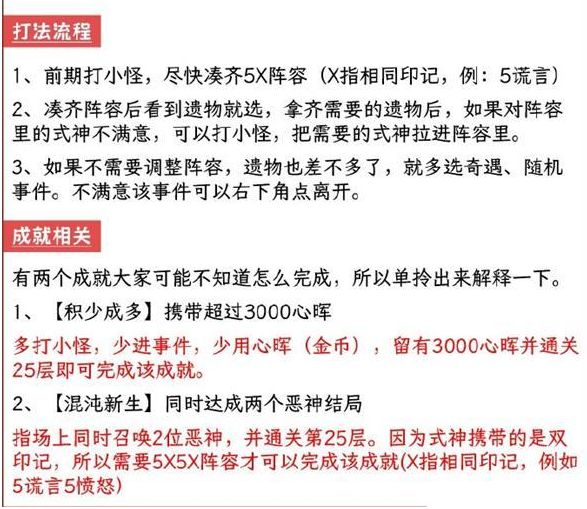 打法流程

1、前期打小怪，尽快凑齐5X阵容（X指相同印记，例：5谎言）

2、凑齐阵容后看到遗物就选，拿齐需要的遗物后，如果对阵容里的式神不满意，可以打小怪，把需要的式神拉进阵容里。

3、如果不需要调整阵容，遗物也差不多了，就多选奇遇、随机事件。不满意该事件可以右下角点离开。

成就相关

有两个成就大家可能不知道怎么完成，所以单拎出来解释一下。

1、【积少成多】携带超过3000心晖

多打小怪，少进事件，少用心晖（金币），留有3000心晖并通关25层即可完成该成就。

2、【混沌新生】同时达成两个恶神结局

指场上同时召唤2位恶神，并通关第25层。因为式神携带的是双印记，所以需要5X5X阵容才可以完成该成就(X指相同印记，例如5谎言5愤怒)